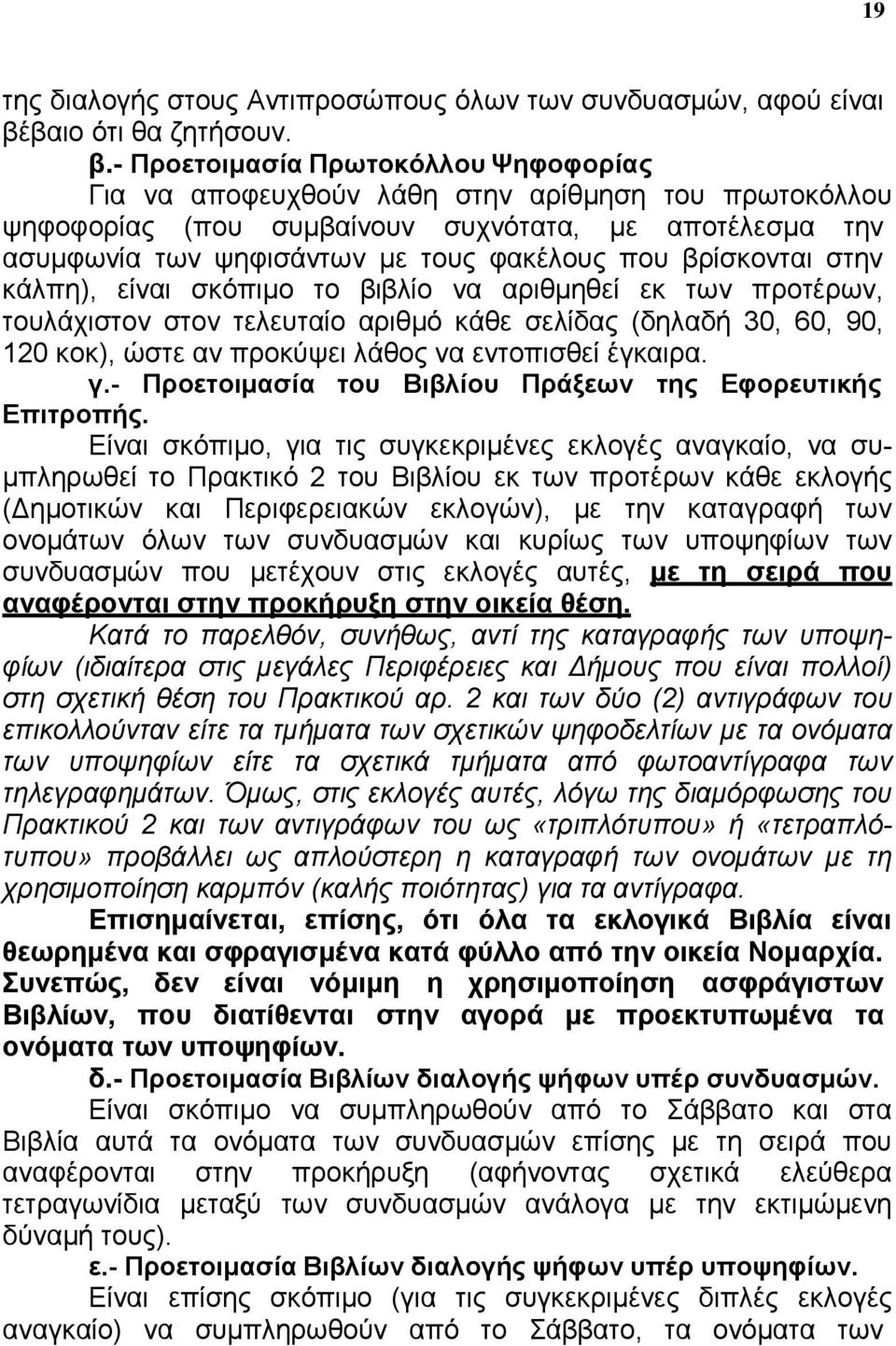 19

της διαλογής στους Αντιπροσώπους όλων των συνδυασμών, αφού είναι βέβαιο ότι θα ζητήσουν.

β.- Προετοιμασία Πρωτοκόλλου Ψηφοφορίας

Για να αποφευχθούν λάθη στην αρίθμηση του πρωτοκόλλου ψηφοφορίας (που συμβαίνουν συχνότατα, με αποτέλεσμα την ασυμφωνία των ψηφισάντων με τους φακέλους που βρίσκονται στην κάλπη), είναι σκόπιμο το βιβλίο να αριθμηθεί εκ των προτέρων, τουλάχιστον στον τελευταίο αριθμό κάθε σελίδας (δηλαδή 30, 60, 90, 120 κοκ), ώστε αν προκύψει λάθος να εντοπισθεί έγκαιρα.

γ.- Προετοιμασία του Βιβλίου Πράξεων της Εφορευτικής Επιτροπής.

Είναι σκόπιμο, για τις συγκεκριμένες εκλογές αναγκαίο, να συμπληρωθεί το Πρακτικό 2 του Βιβλίου εκ των προτέρων κάθε εκλογής (Δημοτικών και Περιφερειακών εκλογών), με την καταγραφή των ονομάτων όλων των συνδυασμών και κυρίως των υποψηφίων των συνδυασμών που μετέχουν στις εκλογές αυτές, με τη σειρά που αναφέρονται στην προκήρυξη στην οικεία θέση.

Κατά το παρελθόν, συνήθως, αντί της καταγραφής των υποψηφίων (ιδιαίτερα στις μεγάλες Περιφέρειες και Δήμους που είναι πολλοί) στη σχετική θέση του Πρακτικού αρ. 2 και των δύο (2) αντιγράφων του επικολλούνταν είτε τα τμήματα των σχετικών ψηφοδελτίων με τα ονόματα των υποψηφίων είτε τα σχετικά τμήματα από φωτοαντίγραφα των τηλεγραφημάτων. Όμως, στις εκλογές αυτές, λόγω της διαμόρφωσης του Πρακτικού 2 και των αντιγράφων του ως «τριπλότυπου» ή «τετραπλότυπου» προβάλλει ως απλούστερη η καταγραφή των ονομάτων με τη χρησιμοποίηση καρμπόν (καλής ποιότητας) για τα αντίγραφα.

Επισημαίνεται, επίσης, ότι όλα τα εκλογικά Βιβλία είναι θεωρημένα και σφραγισμένα κατά φύλλο από την οικεία Νομαρχία. Συνεπώς, δεν είναι νόμιμη η χρησιμοποίηση ασφράγιστων Βιβλίων, που διατίθενται στην αγορά με προεκτυπωμένα τα ονόματα των υποψηφίων.

δ.- Προετοιμασία Βιβλίων διαλογής ψήφων υπέρ συνδυασμών.

Είναι σκόπιμο να συμπληρωθούν από το Σάββατο και στα Βιβλία αυτά τα ονόματα των συνδυασμών επίσης με τη σειρά που αναφέρονται στην προκήρυξη (αφήνοντας σχετικά ελεύθερα τετραγωνίδια μεταξύ των συνδυασμών ανάλογα με την εκτιμώμενη δύναμή τους).

ε.- Προετοιμασία Βιβλίων διαλογής ψήφων υπέρ υποψηφίων.

Είναι επίσης σκόπιμο (για τις συγκεκριμένες διπλές εκλογές αναγκαίο) να συμπληρωθούν από το Σάββατο, τα ονόματα των